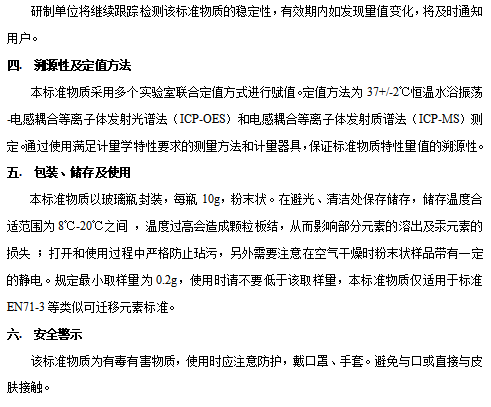 研制单位将继续跟踪检测该标准物质的稳定性，有效期内如发现量值变化，将及时通知用户。

四. 溯源性及定值方法

本标准物质采用多个实验室联合定值方式进行赋值。定值方法为 37+/-2℃恒温水浴振荡-电感耦合等离子体发射光谱法（ICP-OES）和电感耦合等离子体发射质谱法（ICP-MS）测定。通过使用满足计量学特性要求的测量方法和计量器具，保证标准物质特性量值的溯源性。

五. 包装、储存及使用

本标准物质以玻璃瓶封装，每瓶 10g，粉末状。在避光、清洁处保存储存，储存温度合适范围为 8℃-20℃之间 ，温度过高会造成颗粒板结，从而影响部分元素的溶出及汞元素的损失 ；打开和使用过程中严格防止玷污，另外需要注意在空气干燥时粉末状样品带有一定的静电。规定最小取样量为 0.2g，使用时请不要低于该取样量，本标准物质仅适用于标准 EN71-3 等类似可迁移元素标准。

六. 安全警示

该标准物质为有毒有害物质，使用时应注意防护，戴口罩、手套。避免与口或直接与皮肤接触。